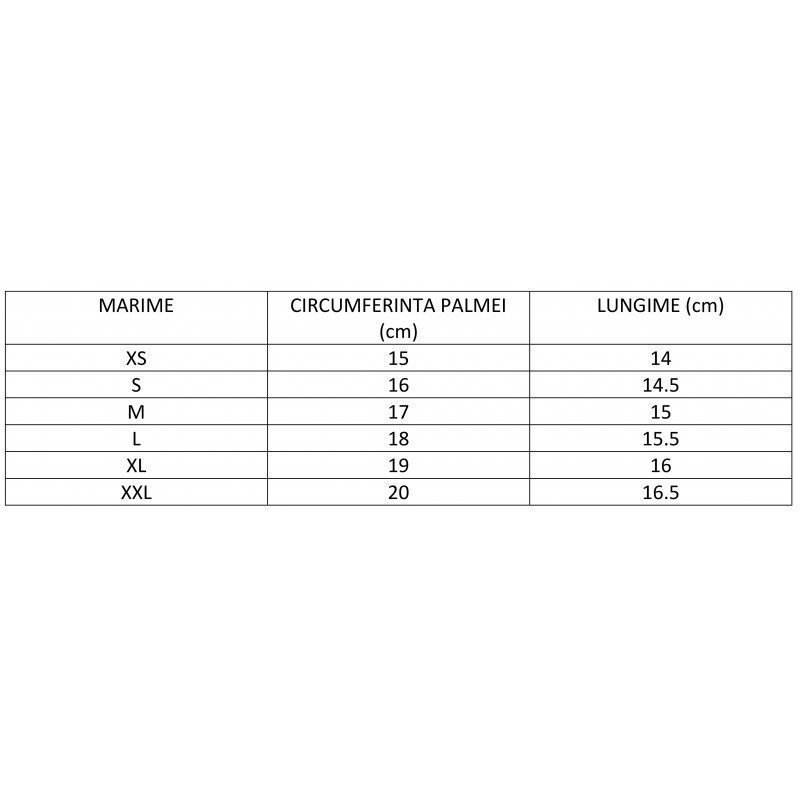 | MARIME | CIRCUMFERINTA PALMEI (cm) | LUNGIME (cm) |
|---|---|---|
| XS | 15 | 14 |
| S | 16 | 14.5 |
| M | 17 | 15 |
| L | 18 | 15.5 |
| XL | 19 | 16 |
| XXL | 20 | 16.5 |